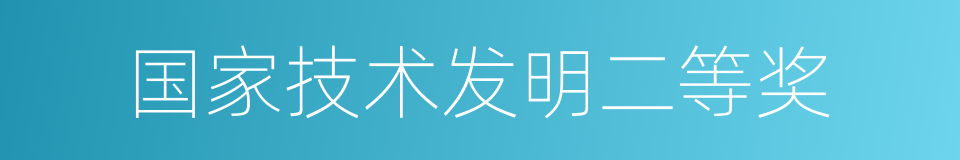 国家技术发明二等奖